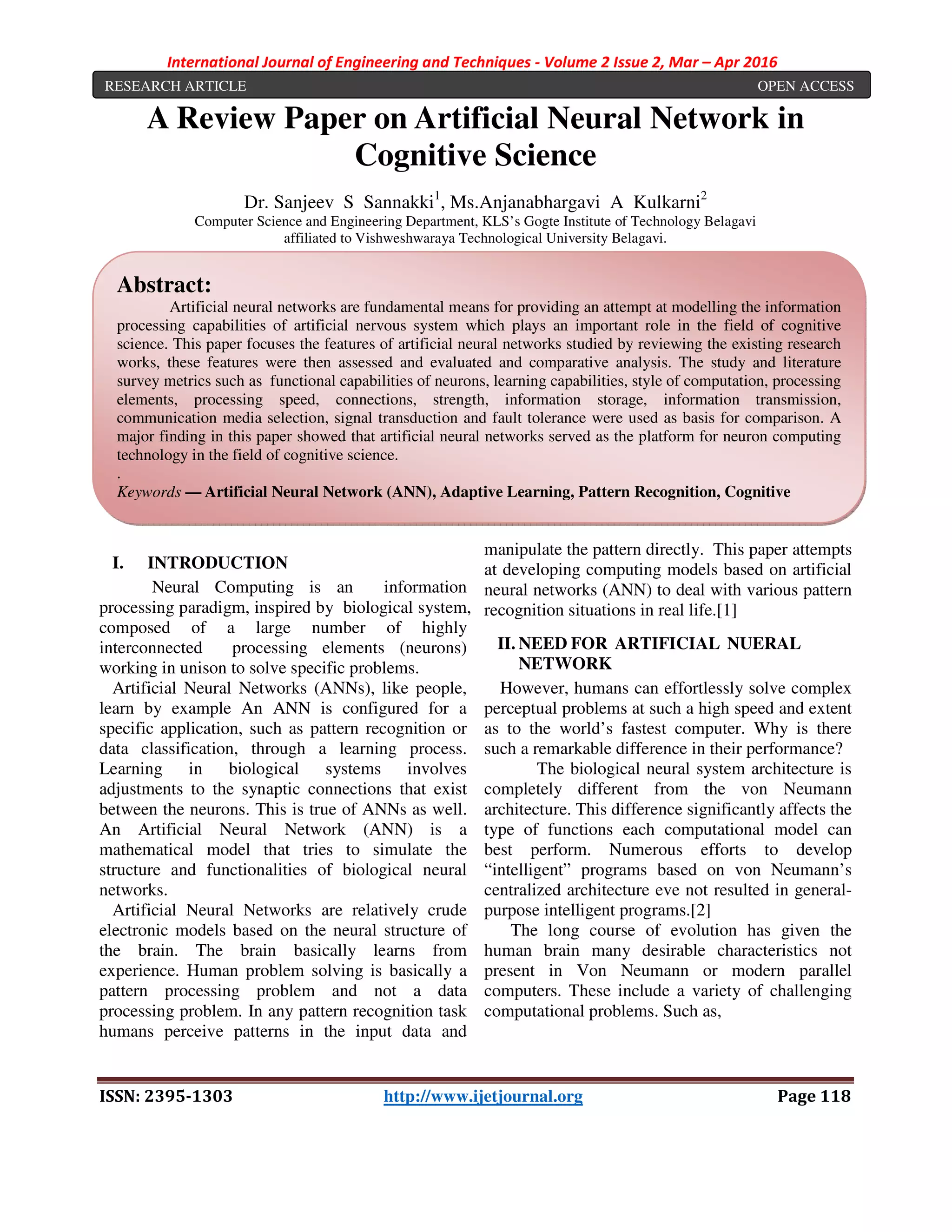 International Journal of Engineering and Techniques - Volume 2 Issue 2, Mar – Apr 2016

RESEARCH ARTICLE OPEN ACCESS

A Review Paper on Artificial Neural Network in Cognitive Science

Dr. Sanjeev S Sannakki$^1$, Ms.Anjanabhargavi A Kulkarni$^2$
Computer Science and Engineering Department, KLS's Gogte Institute of Technology Belagavi affiliated to Vishweshwaraya Technological University Belagavi.

Abstract:
Artificial neural networks are fundamental means for providing an attempt at modelling the information processing capabilities of artificial nervous system which plays an important role in the field of cognitive science. This paper focuses the features of artificial neural networks studied by reviewing the existing research works, these features were then assessed and evaluated and comparative analysis. The study and literature survey metrics such as functional capabilities of neurons, learning capabilities, style of computation, processing elements, processing speed, connections, strength, information storage, information transmission, communication media selection, signal transduction and fault tolerance were used as basis for comparison. A major finding in this paper showed that artificial neural networks served as the platform for neuron computing technology in the field of cognitive science.
.
Keywords — Artificial Neural Network (ANN), Adaptive Learning, Pattern Recognition, Cognitive

I. INTRODUCTION
Neural Computing is an information processing paradigm, inspired by biological system, composed of a large number of highly interconnected processing elements (neurons) working in unison to solve specific problems.
Artificial Neural Networks (ANNs), like people, learn by example An ANN is configured for a specific application, such as pattern recognition or data classification, through a learning process. Learning in biological systems involves adjustments to the synaptic connections that exist between the neurons. This is true of ANNs as well. An Artificial Neural Network (ANN) is a mathematical model that tries to simulate the structure and functionalities of biological neural networks.
Artificial Neural Networks are relatively crude electronic models based on the neural structure of the brain. The brain basically learns from experience. Human problem solving is basically a pattern processing problem and not a data processing problem. In any pattern recognition task humans perceive patterns in the input data and manipulate the pattern directly. This paper attempts at developing computing models based on artificial neural networks (ANN) to deal with various pattern recognition situations in real life.[1]

II. NEED FOR ARTIFICIAL NUERAL NETWORK
However, humans can effortlessly solve complex perceptual problems at such a high speed and extent as to the world's fastest computer. Why is there such a remarkable difference in their performance?
The biological neural system architecture is completely different from the von Neumann architecture. This difference significantly affects the type of functions each computational model can best perform. Numerous efforts to develop "intelligent" programs based on von Neumann's centralized architecture eve not resulted in general-purpose intelligent programs.[2]
The long course of evolution has given the human brain many desirable characteristics not present in Von Neumann or modern parallel computers. These include a variety of challenging computational problems. Such as,

ISSN: 2395-1303 http://www.ijetjournal.org Page 118